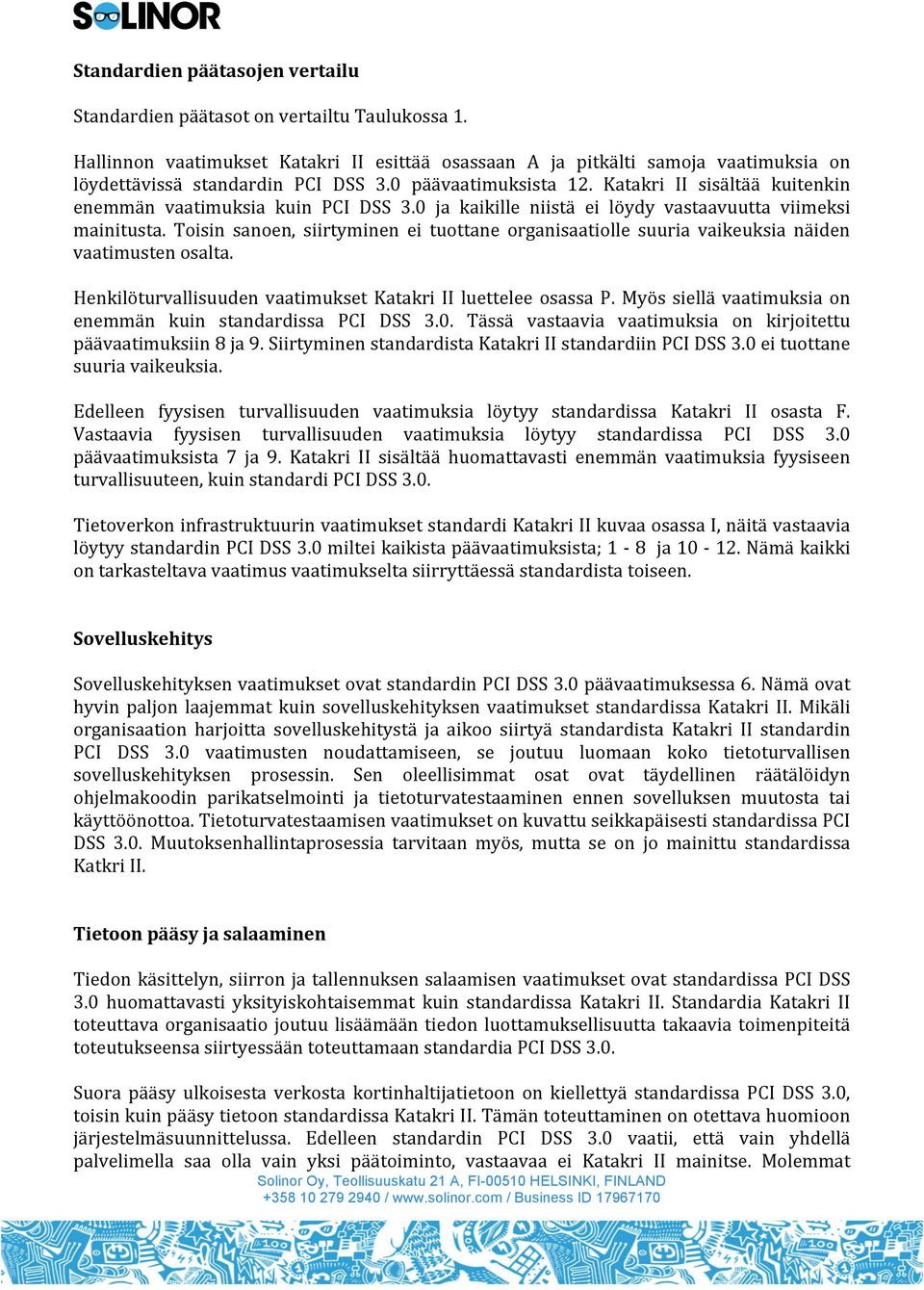 SOLINOR

Standardien päätasojen vertailu

Standardien päätasot on vertailtu Taulukossa 1.

Hallinnon vaatimukset Katakri II esittää osassaan A ja pitkälti samoja vaatimuksia on löydettävissä standardin PCI DSS 3.0 päävaatimuksista 12. Katakri II sisältää kuitenkin enemmän vaatimuksia kuin PCI DSS 3.0 ja kaikille niistä ei löydy vastaavuutta viimeksi mainitusta. Toisin sanoen, siirtyminen ei tuottane organisaatiolle suuria vaikeuksia näiden vaatimusten osalta.

Henkilöturvallisuuden vaatimukset Katakri II luettelee osassa P. Myös siellä vaatimuksia on enemmän kuin standardissa PCI DSS 3.0. Tässä vastaavia vaatimuksia on kirjoitettu päävaatimuksiin 8 ja 9. Siirtyminen standardista Katakri II standardiin PCI DSS 3.0 ei tuottane suuria vaikeuksia.

Edelleen fyysisen turvallisuuden vaatimuksia löytyy standardissa Katakri II osasta F. Vastaavia fyysisen turvallisuuden vaatimuksia löytyy standardissa PCI DSS 3.0 päävaatimuksista 7 ja 9. Katakri II sisältää huomattavasti enemmän vaatimuksia fyysiseen turvallisuuteen, kuin standardi PCI DSS 3.0.

Tietoverkon infrastruktuurin vaatimukset standardi Katakri II kuvaa osassa I, näitä vastaavia löytyy standardin PCI DSS 3.0 miltei kaikista päävaatimuksista; 1 - 8 ja 10 - 12. Nämä kaikki on tarkasteltava vaatimus vaatimukselta siirryttäessä standardista toiseen.

Sovelluskehitys

Sovelluskehityksen vaatimukset ovat standardin PCI DSS 3.0 päävaatimuksessa 6. Nämä ovat hyvin paljon laajemmat kuin sovelluskehityksen vaatimukset standardissa Katakri II. Mikäli organisaation harjoitta sovelluskehitystä ja aikoo siirtyä standardista Katakri II standardin PCI DSS 3.0 vaatimusten noudattamiseen, se joutuu luomaan koko tietoturvallisen sovelluskehityksen prosessin. Sen oleellisimmat osat ovat täydellinen räätälöidyn ohjelmakoodin parikatselmointi ja tietoturvatestaaminen ennen sovelluksen muutosta tai käyttöönottoa. Tietoturvatestaamisen vaatimukset on kuvattu seikkapäisesti standardissa PCI DSS 3.0. Muutoksenhallintaprosessia tarvitaan myös, mutta se on jo mainittu standardissa Katkri II.

Tietoon pääsy ja salaaminen

Tiedon käsittelyn, siirron ja tallennuksen salaamisen vaatimukset ovat standardissa PCI DSS 3.0 huomattavasti yksityiskohtaisemmat kuin standardissa Katakri II. Standardia Katakri II toteuttava organisaatio joutuu lisäämään tiedon luottamuksellisuutta takaavia toimenpiteitä toteutukseensa siirtyessään toteuttamaan standardia PCI DSS 3.0.

Suora pääsy ulkoisesta verkosta kortinhaltijatietoon on kiellettyä standardissa PCI DSS 3.0, toisin kuin pääsy tietoon standardissa Katakri II. Tämän toteuttaminen on otettava huomioon järjestelmäsuunnittelussa. Edelleen standardin PCI DSS 3.0 vaatii, että vain yhdellä palvelimella saa olla vain yksi päätoiminto, vastaavaa ei Katakri II mainitse. Molemmat

Solinor Oy, Teollisuuskatu 21 A, FI-00510 HELSINKI, FINLAND
+358 10 279 2940 / www.solinor.com / Business ID 17967170